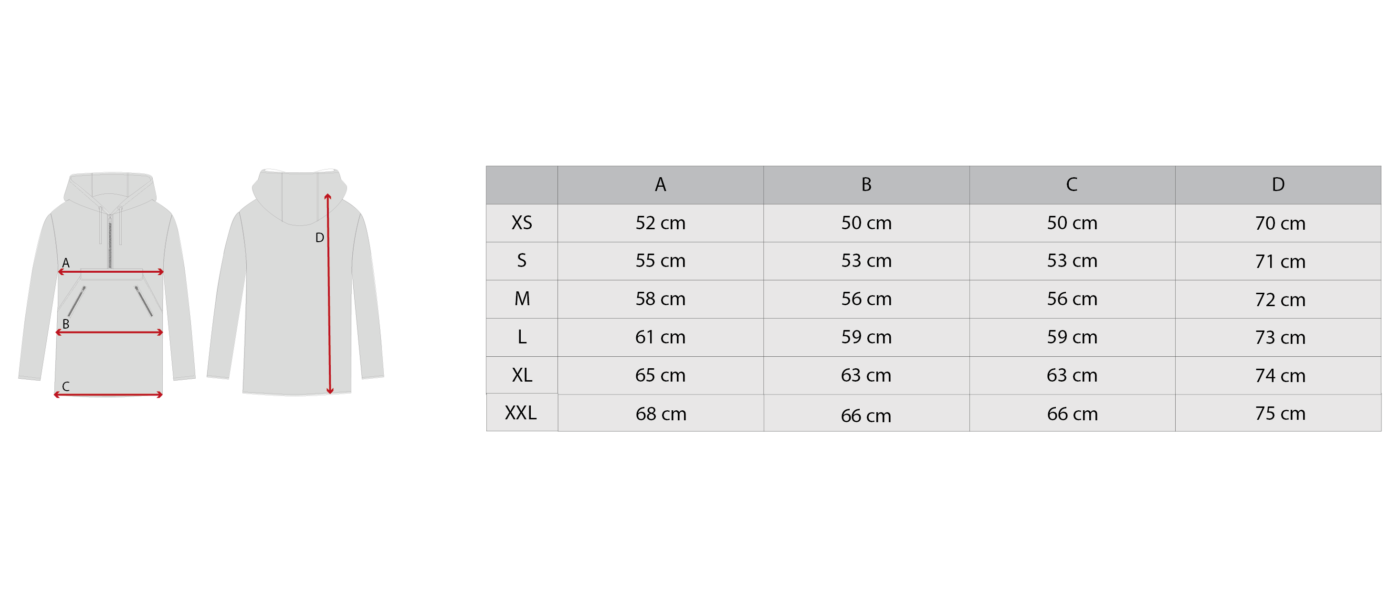 A
B
C
D

|  | A | B | C | D |
|---|---|---|---|---|
| XS | 52 cm | 50 cm | 50 cm | 70 cm |
| S | 55 cm | 53 cm | 53 cm | 71 cm |
| M | 58 cm | 56 cm | 56 cm | 72 cm |
| L | 61 cm | 59 cm | 59 cm | 73 cm |
| XL | 65 cm | 63 cm | 63 cm | 74 cm |
| XXL | 68 cm | 66 cm | 66 cm | 75 cm |